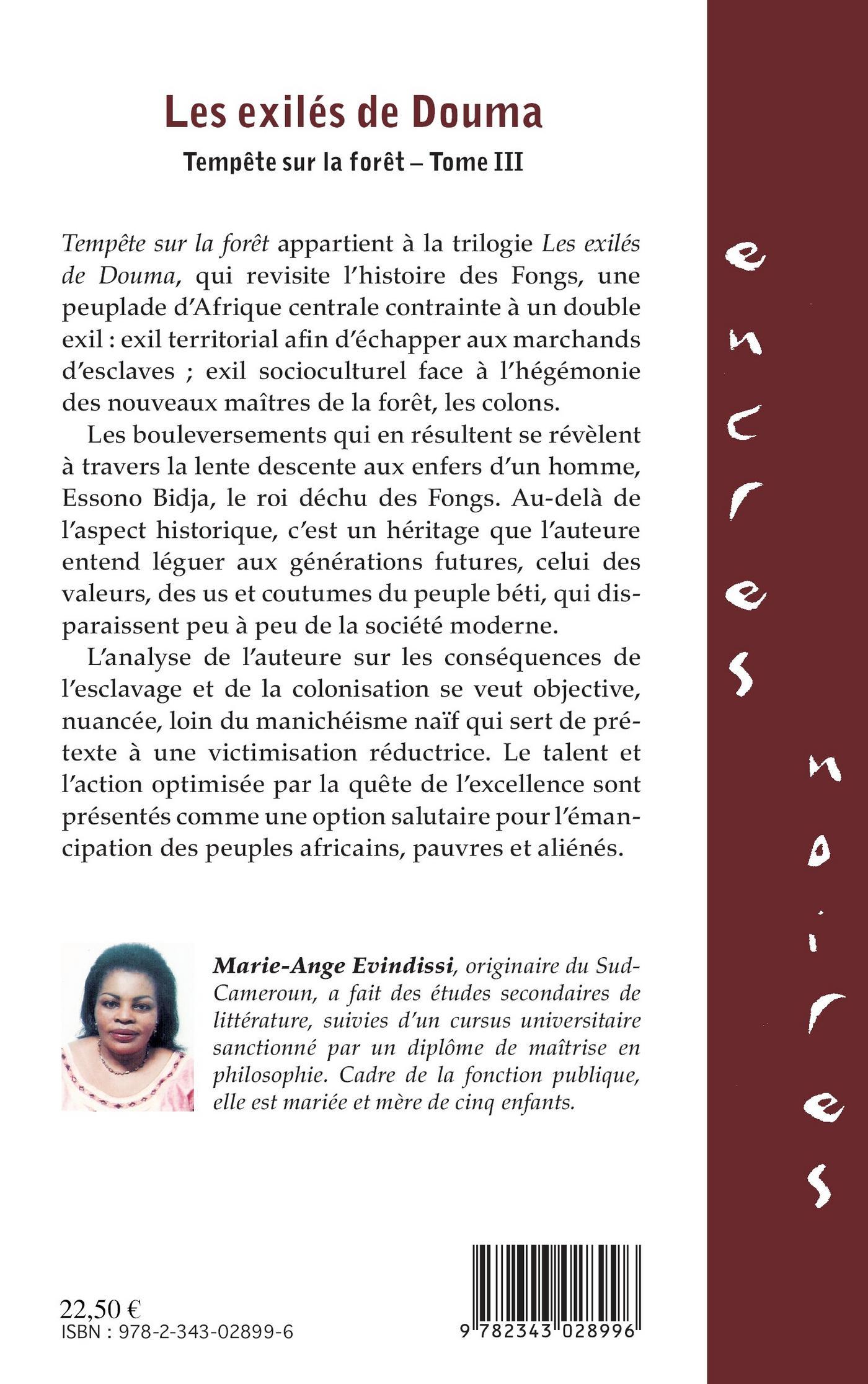 Les exilés de Douma

Tempête sur la forêt – Tome III

Tempête sur la forêt appartient à la trilogie Les exilés de Douma, qui revisite l'histoire des Fongs, une peuplade d'Afrique centrale contrainte à un double exil : exil territorial afin d'échapper aux marchands d'esclaves ; exil socioculturel face à l'hégémonie des nouveaux maîtres de la forêt, les colons.

Les bouleversements qui en résultent se révèlent à travers la lente descente aux enfers d'un homme, Essono Bidja, le roi déchu des Fongs. Au-delà de l'aspect historique, c'est un héritage que l'auteure entend léguer aux générations futures, celui des valeurs, des us et coutumes du peuple béti, qui disparaissent peu à peu de la société moderne.

L'analyse de l'auteure sur les conséquences de l'esclavage et de la colonisation se veut objective, nuancée, loin du manichéisme naïf qui sert de prétexte à une victimisation réductrice. Le talent et l'action optimisée par la quête de l'excellence sont présentés comme une option salutaire pour l'émancipation des peuples africains, pauvres et aliénés.

Marie-Ange Evindissi, originaire du Sud-Cameroun, a fait des études secondaires de littérature, suivies d'un cursus universitaire sanctionné par un diplôme de maîtrise en philosophie. Cadre de la fonction publique, elle est mariée et mère de cinq enfants.

22,50 €
ISBN : 978-2-343-02899-6

9 782343 028996

encres noires